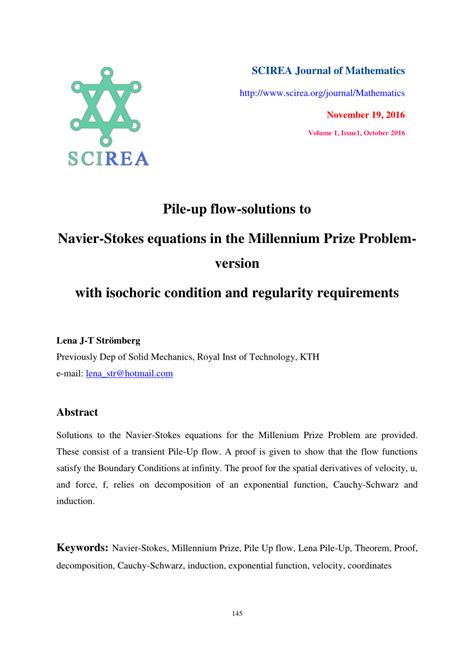 SCIREA

SCIREA Journal of Mathematics

http://www.scirea.org/journal/Mathematics

November 19, 2016

Volume 1, Issue1, October 2016

Pile-up flow-solutions to

Navier-Stokes equations in the Millennium Prize Problem-version

with isochoric condition and regularity requirements

Lena J-T Strömberg

Previously Dep of Solid Mechanics, Royal Inst of Technology, KTH

e-mail: lena_str@hotmail.com

Abstract

Solutions to the Navier-Stokes equations for the Millenium Prize Problem are provided. These consist of a transient Pile-Up flow. A proof is given to show that the flow functions satisfy the Boundary Conditions at infinity. The proof for the spatial derivatives of velocity, u, and force, f, relies on decomposition of an exponential function, Cauchy-Schwarz and induction.

Keywords: Navier-Stokes, Millennium Prize, Pile Up flow, Lena Pile-Up, Theorem, Proof, decomposition, Cauchy-Schwarz, induction, exponential function, velocity, coordinates

145